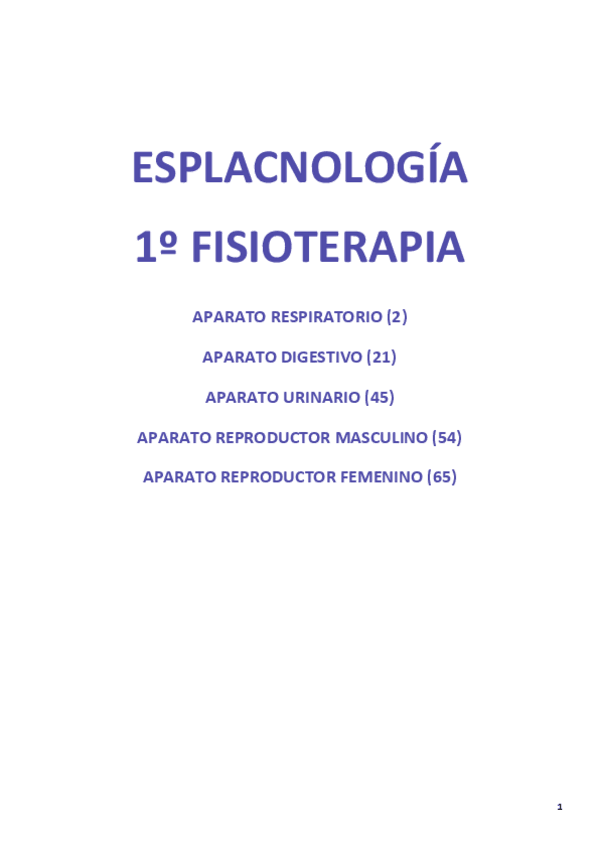 ESPLACNOLOGÍA

1º FISIOTERAPIA

APARATO RESPIRATORIO (2)

APARATO DIGESTIVO (21)

APARATO URINARIO (45)

APARATO REPRODUCTOR MASCULINO (54)

APARATO REPRODUCTOR FEMENINO (65)

1